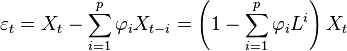 $\varepsilon_t = X_t - \sum_{i=1}^{p} \varphi_i X_{t-i} = \left(1 - \sum_{i=1}^{p} \varphi_i L^i\right) X_t$